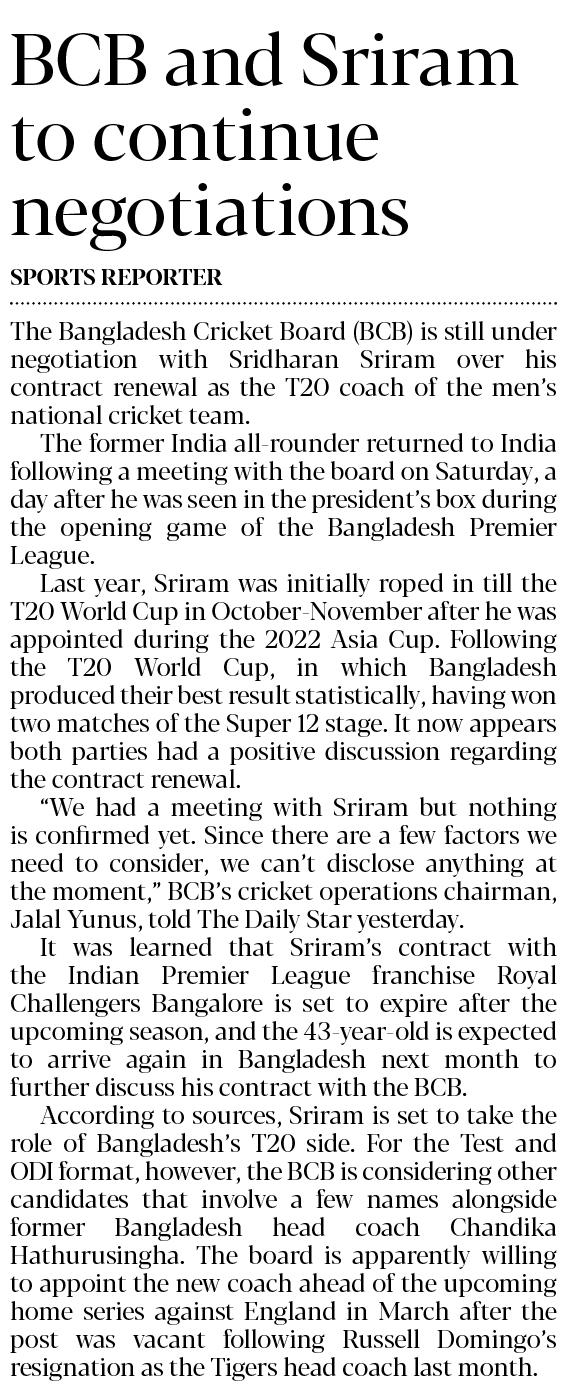 BCB and Sriram to continue negotiations

SPORTS REPORTER

The Bangladesh Cricket Board (BCB) is still under negotiation with Sridharan Sriram over his contract renewal as the T20 coach of the men's national cricket team.

The former India all-rounder returned to India following a meeting with the board on Saturday, a day after he was seen in the president's box during the opening game of the Bangladesh Premier League.

Last year, Sriram was initially roped in till the T20 World Cup in October-November after he was appointed during the 2022 Asia Cup. Following the T20 World Cup, in which Bangladesh produced their best result statistically, having won two matches of the Super 12 stage. It now appears both parties had a positive discussion regarding the contract renewal.

"We had a meeting with Sriram but nothing is confirmed yet. Since there are a few factors we need to consider, we can't disclose anything at the moment," BCB's cricket operations chairman, Jalal Yunus, told The Daily Star yesterday.

It was learned that Sriram's contract with the Indian Premier League franchise Royal Challengers Bangalore is set to expire after the upcoming season, and the 43-year-old is expected to arrive again in Bangladesh next month to further discuss his contract with the BCB.

According to sources, Sriram is set to take the role of Bangladesh's T20 side. For the Test and ODI format, however, the BCB is considering other candidates that involve a few names alongside former Bangladesh head coach Chandika Hathurusingha. The board is apparently willing to appoint the new coach ahead of the upcoming home series against England in March after the post was vacant following Russell Domingo's resignation as the Tigers head coach last month.